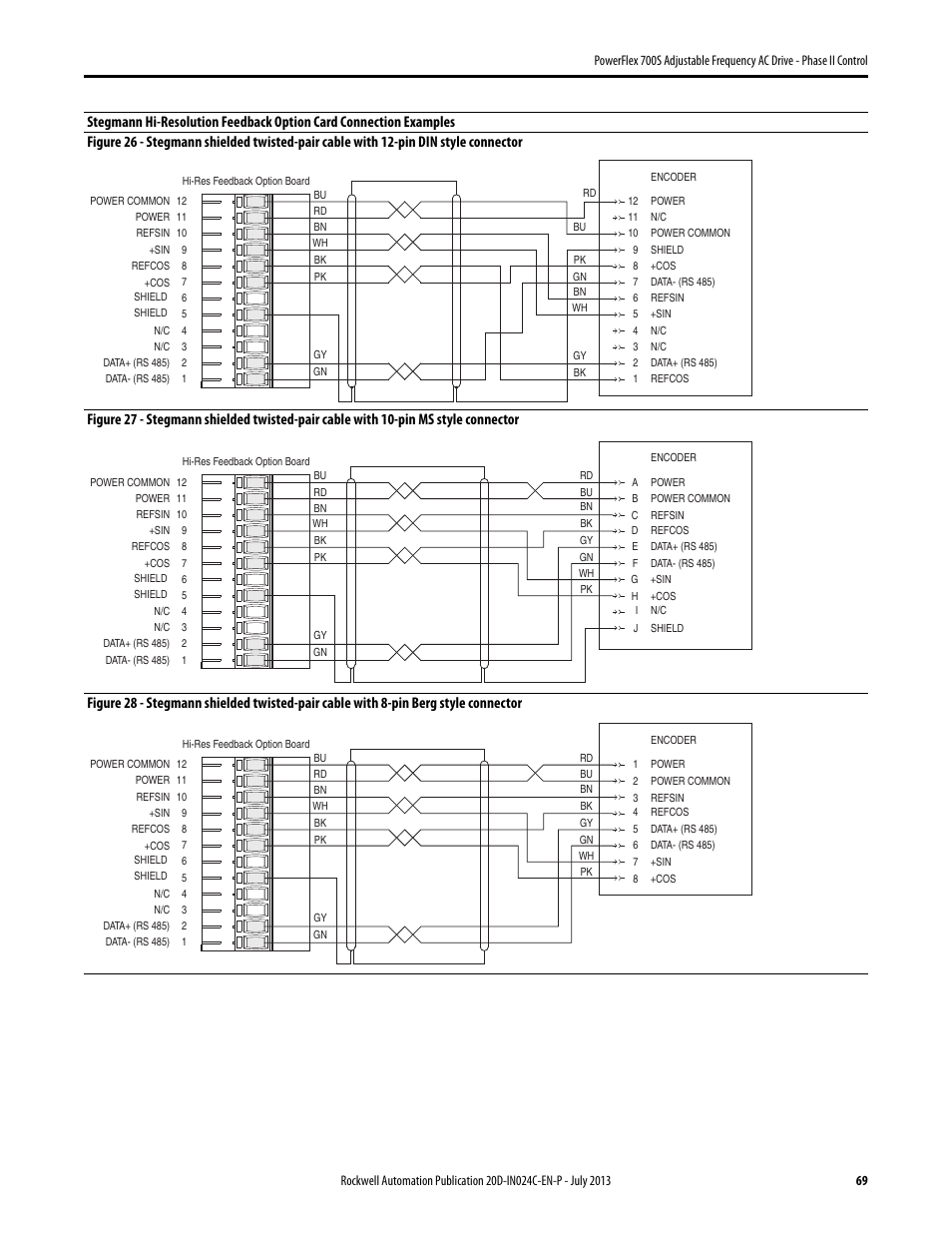 PowerFlex 700S Adjustable Frequency AC Drive - Phase II Control

Stegmann Hi-Resolution Feedback Option Card Connection Examples

Figure 26 - Stegmann shielded twisted-pair cable with 12-pin DIN style connector

Hi-Res Feedback Option Board

POWER COMMON 12
POWER 11
REFSIN 10
+SIN 9
REFCOS 8
+COS 7
SHIELD 6
SHIELD 5
N/C 4
N/C 3
DATA+ (RS 485) 2
DATA- (RS 485) 1

BU
RD
BN
WH
BK
PK
GY
GN

RD
BU
PK
GN
BN
WH
GY
BK

ENCODER
12 POWER
11 N/C
10 POWER COMMON
9 SHIELD
8 +COS
7 DATA- (RS 485)
6 REFSIN
5 +SIN
4 N/C
3 N/C
2 DATA+ (RS 485)
1 REFCOS

Figure 27 - Stegmann shielded twisted-pair cable with 10-pin MS style connector

Hi-Res Feedback Option Board

POWER COMMON 12
POWER 11
REFSIN 10
+SIN 9
REFCOS 8
+COS 7
SHIELD 6
SHIELD 5
N/C 4
N/C 3
DATA+ (RS 485) 2
DATA- (RS 485) 1

BU
RD
BN
WH
BK
PK
GY
GN

RD
BU
BN
BK
GY
GN
WH
PK

ENCODER
A POWER
B POWER COMMON
C REFSIN
D REFCOS
E DATA+ (RS 485)
F DATA- (RS 485)
G +SIN
H +COS
I N/C
J SHIELD

Figure 28 - Stegmann shielded twisted-pair cable with 8-pin Berg style connector

Hi-Res Feedback Option Board

POWER COMMON 12
POWER 11
REFSIN 10
+SIN 9
REFCOS 8
+COS 7
SHIELD 6
SHIELD 5
N/C 4
N/C 3
DATA+ (RS 485) 2
DATA- (RS 485) 1

BU
RD
BN
WH
BK
PK
GY
GN

RD
BU
BN
BK
GY
GN
WH
PK

ENCODER
1 POWER
2 POWER COMMON
3 REFSIN
4 REFCOS
5 DATA+ (RS 485)
6 DATA- (RS 485)
7 +SIN
8 +COS

Rockwell Automation Publication 20D-IN024C-EN-P - July 2013 69